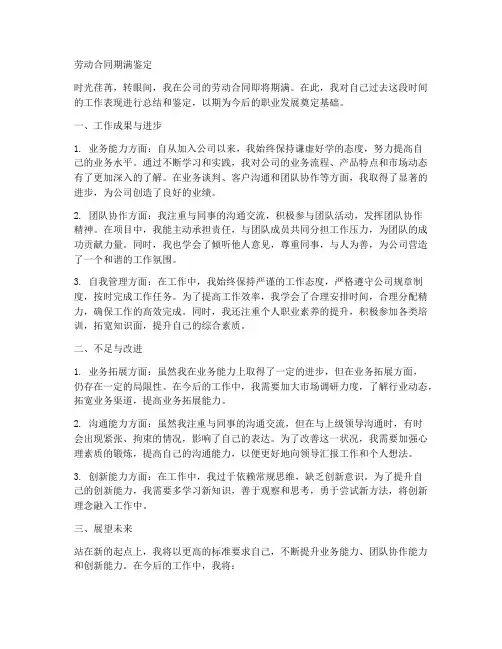 劳动合同期满鉴定

时光荏苒，转眼间，我在公司的劳动合同即将期满。在此，我对自己过去这段时间的工作表现进行总结和鉴定，以期为今后的职业发展奠定基础。

一、工作成果与进步

1. 业务能力方面：自从加入公司以来，我始终保持谦虚好学的态度，努力提高自己的业务水平。通过不断学习和实践，我对公司的业务流程、产品特点和市场动态有了更加深入的了解。在业务谈判、客户沟通和团队协作等方面，我取得了显著的进步，为公司创造了良好的业绩。

2. 团队协作方面：我注重与同事的沟通交流，积极参与团队活动，发挥团队协作精神。在项目中，我能主动承担责任，与团队成员共同分担工作压力，为团队的成功贡献力量。同时，我也学会了倾听他人意见，尊重同事，与人为善，为公司营造了一个和谐的工作氛围。

3. 自我管理方面：在工作中，我始终保持严谨的工作态度，严格遵守公司规章制度，按时完成工作任务。为了提高工作效率，我学会了合理安排时间，合理分配精力，确保工作的高效完成。同时，我还注重个人职业素养的提升，积极参加各类培训，拓宽知识面，提升自己的综合素质。

二、不足与改进

1. 业务拓展方面：虽然我在业务能力上取得了一定的进步，但在业务拓展方面，仍存在一定的局限性。在今后的工作中，我需要加大市场调研力度，了解行业动态，拓宽业务渠道，提高业务拓展能力。

2. 沟通能力方面：虽然我注重与同事的沟通交流，但在与上级领导沟通时，有时会出现紧张、拘束的情况，影响了自己的表达。为了改善这一状况，我需要加强心理素质的锻炼，提高自己的沟通能力，以便更好地向领导汇报工作和个人想法。

3. 创新能力方面：在工作中，我过于依赖常规思维，缺乏创新意识。为了提升自己的创新能力，我需要多学习新知识，善于观察和思考，勇于尝试新方法，将创新理念融入工作中。

三、展望未来

站在新的起点上，我将以更高的标准要求自己，不断提升业务能力、团队协作能力和创新能力。在今后的工作中，我将：